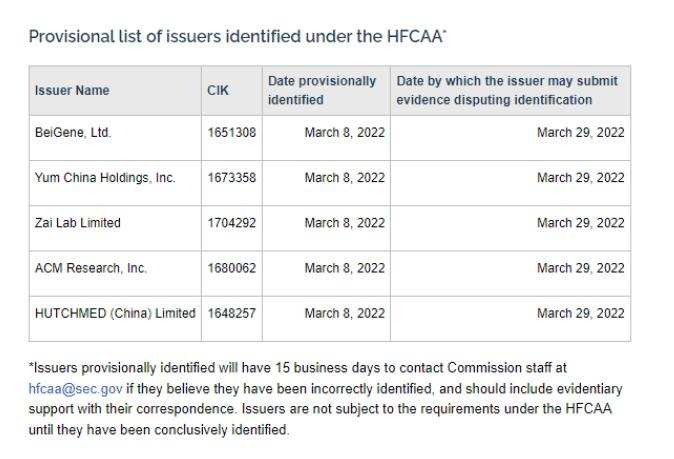 Provisional list of issuers identified under the HFCAA*

| Issuer Name | CIK | Date provisionally identified | Date by which the issuer may submit evidence disputing identification |
|---|---|---|---|
| BeiGene, Ltd. | 1651308 | March 8, 2022 | March 29, 2022 |
| Yum China Holdings, Inc. | 1673358 | March 8, 2022 | March 29, 2022 |
| Zai Lab Limited | 1704292 | March 8, 2022 | March 29, 2022 |
| ACM Research, Inc. | 1680062 | March 8, 2022 | March 29, 2022 |
| HUTCHMED (China) Limited | 1648257 | March 8, 2022 | March 29, 2022 |

*Issuers provisionally identified will have 15 business days to contact Commission staff at hfcaa@sec.gov if they believe they have been incorrectly identified, and should include evidentiary support with their correspondence. Issuers are not subject to the requirements under the HFCAA until they have been conclusively identified.